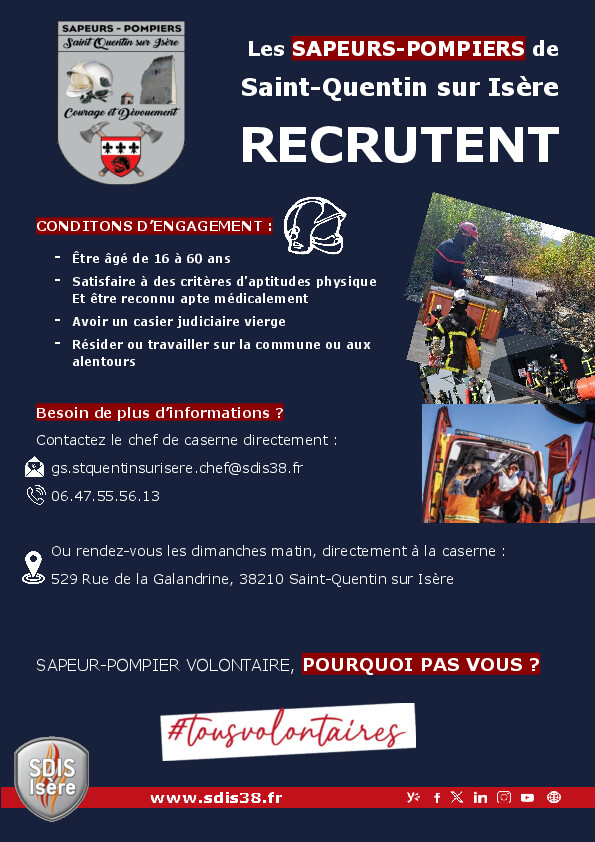 SAPEURS - POMPIERS
Saint Quentin sur Isère
Courage et Dévouement

Les SAPEURS-POMPIERS de Saint-Quentin sur Isère

RECRUTENT

CONDITONS D'ENGAGEMENT :

- Être âgé de 16 à 60 ans
- Satisfaire à des critères d'aptitudes physique Et être reconnu apte médicalement
- Avoir un casier judiciaire vierge
- Résider ou travailler sur la commune ou aux alentours

Besoin de plus d'informations ?

Contactez le chef de caserne directement :

gs.stquentinsurisere.chef@sdis38.fr

06.47.55.56.13

Ou rendez-vous les dimanches matin, directement à la caserne :

529 Rue de la Galandrine, 38210 Saint-Quentin sur Isère

SAPEUR-POMPIER VOLONTAIRE, POURQUOI PAS VOUS ?

#tousvolontaires

SDIS Isère

www.sdis38.fr